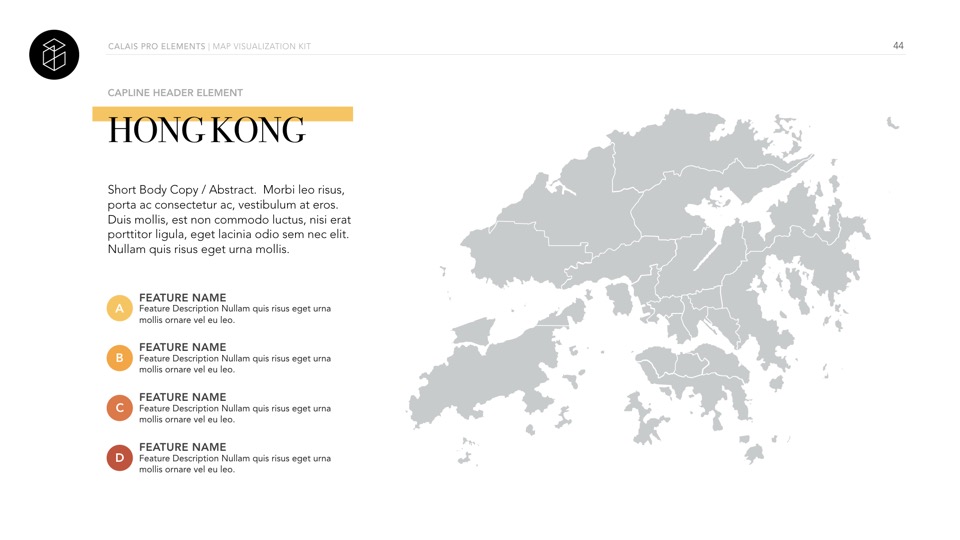 CALAIS PRO ELEMENTS | MAP VISUALIZATION KIT

44

CAPLINE HEADER ELEMENT

HONG KONG

Short Body Copy / Abstract. Morbi leo risus, porta ac consectetur ac, vestibulum at eros. Duis mollis, est non commodo luctus, nisi erat porttitor ligula, eget lacinia odio sem nec elit. Nullam quis risus eget urna mollis.

A FEATURE NAME
Feature Description Nullam quis risus eget urna mollis ornare vel eu leo.

B FEATURE NAME
Feature Description Nullam quis risus eget urna mollis ornare vel eu leo.

C FEATURE NAME
Feature Description Nullam quis risus eget urna mollis ornare vel eu leo.

D FEATURE NAME
Feature Description Nullam quis risus eget urna mollis ornare vel eu leo.